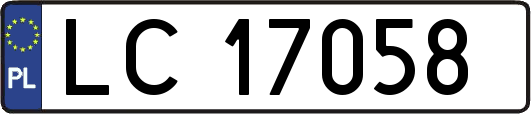 PL

LC 17058